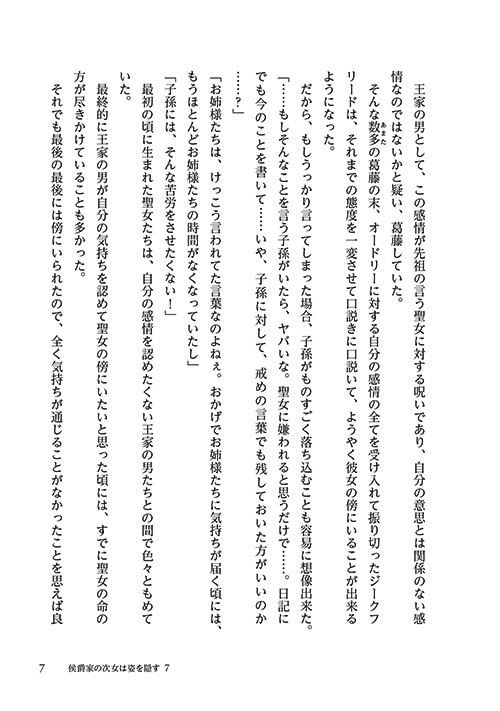 王家の男として、この感情が先祖の言う聖女に対する呪いであり、自分の意思とは関係のない感情なのではないかと疑い、葛藤していた。

そんな数多の葛藤の末、オードリーに対する自分の感情の全てを受け入れて振り切ったジークフリードは、それまでの態度を一変させて口説きに口説いて、ようやく彼女の傍にいることが出来るようになった。

だから、もしうっかり言ってしまった場合、子孫がものすごく落ち込むことも容易に想像出来た。

「……もしそんなことを言う子孫がいたら、ヤバいな。聖女に嫌われると思うだけで……。日記にでも今のことを書いて……いや、子孫に対して、戒めの言葉でも残しておいた方がいいのか……？」

「お姉様たちは、けっこう言われてた言葉なのよねぇ。おかげでお姉様たちに気持ちが届く頃には、もうほとんどお姉様たちの時間がなくなっていたし」

「子孫には、そんな苦労をさせたくない！」

最初の頃に生まれた聖女たちは、自分の感情を認めたくない王家の男たちとの間で色々ともめていた。

最終的に王家の男が自分の気持ちを認めて聖女の傍にいたいと思った頃には、すでに聖女の命の方が尽きかけていることも多かった。

それでも最後の最後には傍にいられたので、全く気持ちが通じることがなかったことを思えば良

7　侯爵家の次女は姿を隠す 7